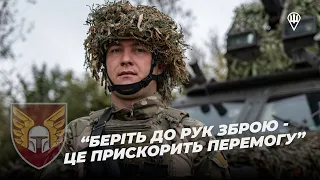 “БЕРІТЬ ДО РУК ЗБРОЮ - ЦЕ ПРИСКОРИТЬ ПЕРЕМОГУ”